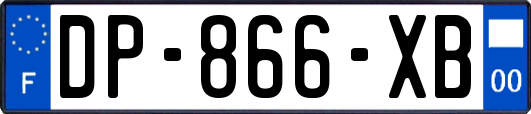 F
DP-866-XB
00